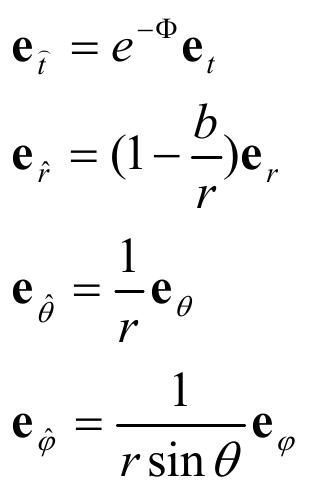 $\mathbf{e}_{\hat{t}} = e^{-\Phi}\mathbf{e}_t$

$\mathbf{e}_{\hat{r}} = (1-\frac{b}{r})\mathbf{e}_r$

$\mathbf{e}_{\hat{\theta}} = \frac{1}{r}\mathbf{e}_\theta$

$\mathbf{e}_{\hat{\varphi}} = \frac{1}{r\sin\theta}\mathbf{e}_\varphi$